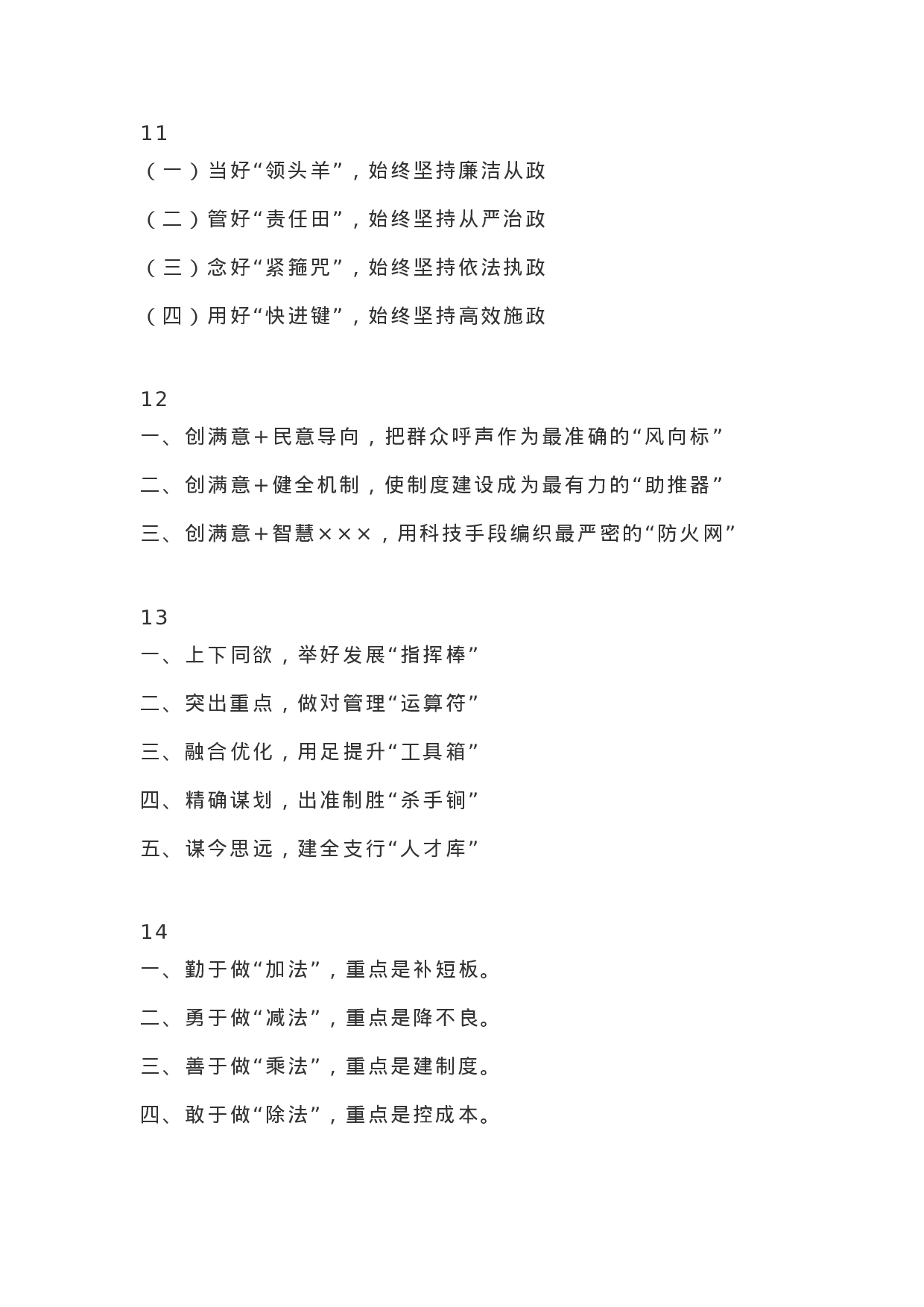 11

（一）当好“领头羊”，始终坚持廉洁从政

（二）管好“责任田”，始终坚持从严治政

（三）念好“紧箍咒”，始终坚持依法执政

（四）用好“快进键”，始终坚持高效施政

12

一、创满意＋民意导向，把群众呼声作为最准确的“风向标”

二、创满意＋健全机制，使制度建设成为最有力的“助推器”

三、创满意＋智慧×××，用科技手段编织最严密的“防火网”

13

一、上下同欲，举好发展“指挥棒”

二、突出重点，做对管理“运算符”

三、融合优化，用足提升“工具箱”

四、精确谋划，出准制胜“杀手锏”

五、谋今思远，建全支行“人才库”

14

一、勤于做“加法”，重点是补短板。

二、勇于做“减法”，重点是降不良。

三、善于做“乘法”，重点是建制度。

四、敢于做“除法”，重点是控成本。